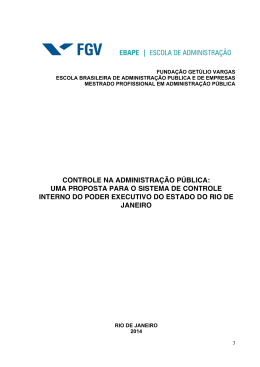 FGV

EBAPE | ESCOLA DE ADMINISTRAÇÃO

FUNDAÇÃO GETÚLIO VARGAS
ESCOLA BRASILEIRA DE ADMINISTRAÇÃO PÚBLICA E DE EMPRESAS
MESTRADO PROFISSIONAL EM ADMINISTRAÇÃO PÚBLICA

CONTROLE NA ADMINISTRAÇÃO PÚBLICA: UMA PROPOSTA PARA O SISTEMA DE CONTROLE INTERNO DO PODER EXECUTIVO DO ESTADO DO RIO DE JANEIRO

RIO DE JANEIRO
2014

3